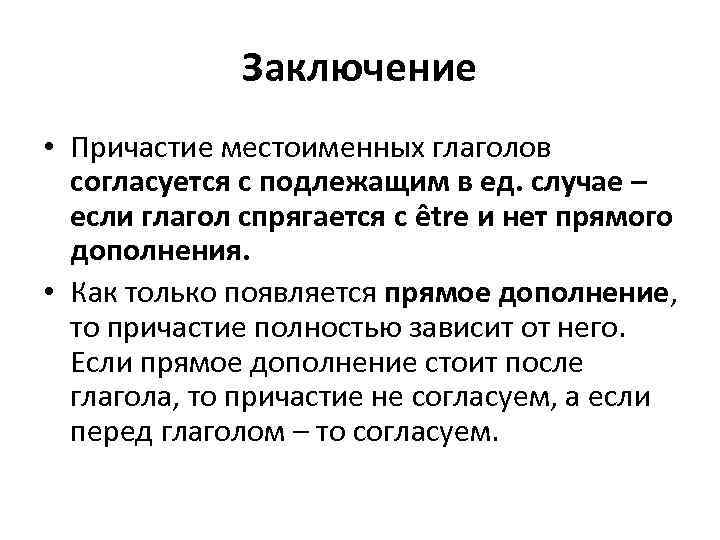 Заключение

• Причастие местоименных глаголов согласуется с подлежащим в ед. случае – если глагол спрягается с être и нет прямого дополнения.

• Как только появляется прямое дополнение, то причастие полностью зависит от него. Если прямое дополнение стоит после глагола, то причастие не согласуем, а если перед глаголом – то согласуем.